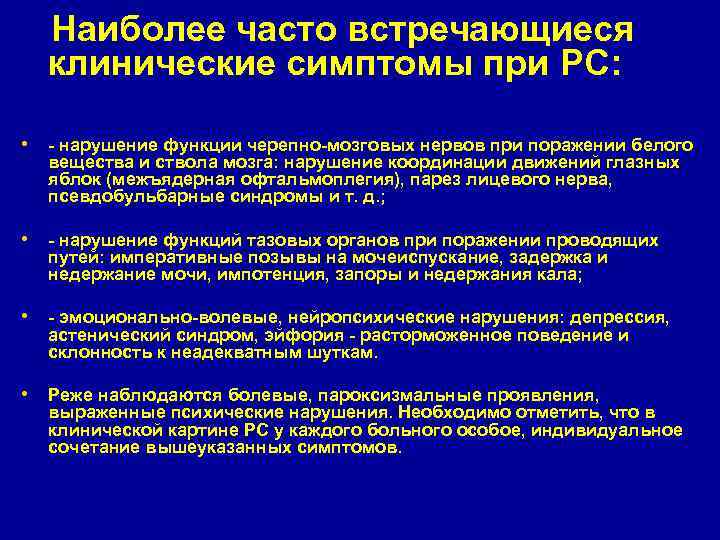 Наиболее часто встречающиеся клинические симптомы при РС:

• - нарушение функции черепно-мозговых нервов при поражении белого вещества и ствола мозга: нарушение координации движений глазных яблок (межъядерная офтальмоплегия), парез лицевого нерва, псевдобульбарные синдромы и т. д.;

• - нарушение функций тазовых органов при поражении проводящих путей: императивные позывы на мочеиспускание, задержка и недержание мочи, импотенция, запоры и недержания кала;

• - эмоционально-волевые, нейропсихические нарушения: депрессия, астенический синдром, эйфория - расторможенное поведение и склонность к неадекватным шуткам.

• Реже наблюдаются болевые, пароксизмальные проявления, выраженные психические нарушения. Необходимо отметить, что в клинической картине РС у каждого больного особое, индивидуальное сочетание вышеуказанных симптомов.